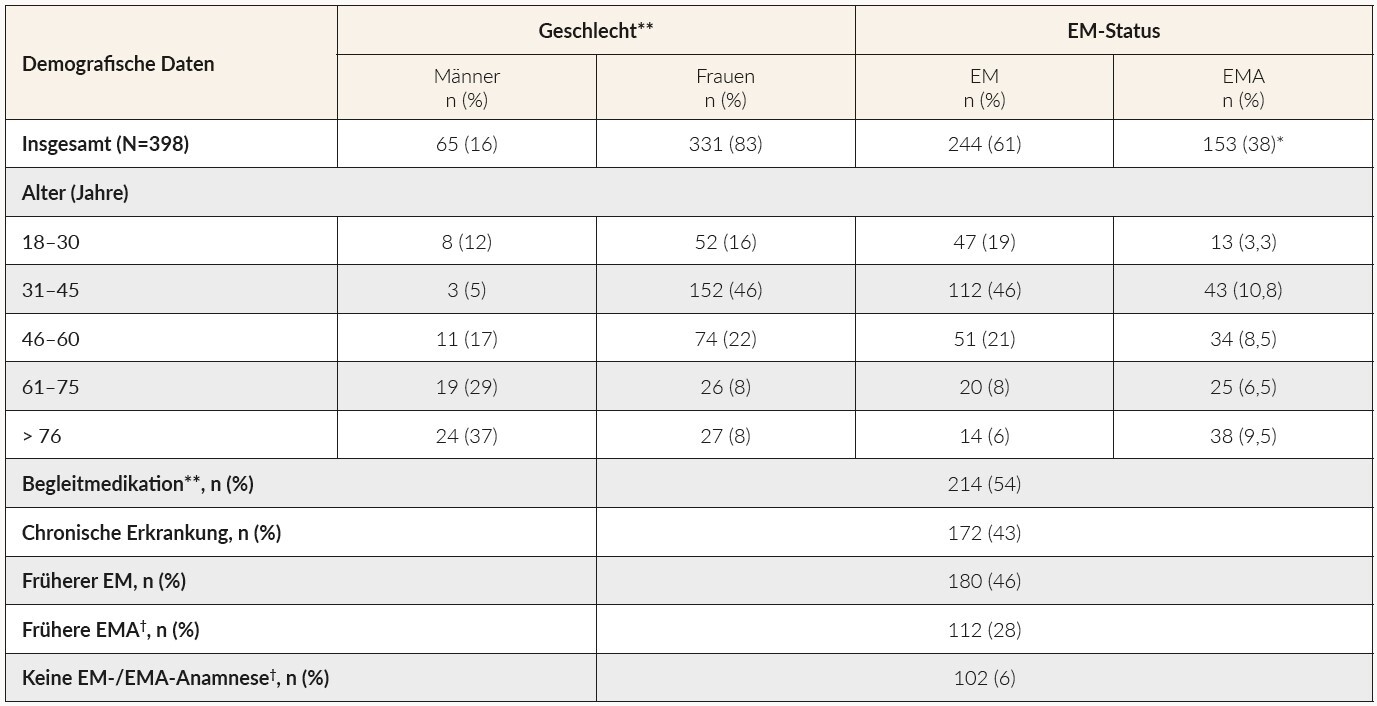 | Demografische Daten | Geschlecht** |  | EM-Status |  |
|---|---|---|---|---|
|  | Männer n (%) | Frauen n (%) | EM n (%) | EMA n (%) |
| Insgesamt (N=398) | 65 (16) | 331 (83) | 244 (61) | 153 (38)* |
| Alter (Jahre) |  |  |  |  |
| 18–30 | 8 (12) | 52 (16) | 47 (19) | 13 (3,3) |
| 31–45 | 3 (5) | 152 (46) | 112 (46) | 43 (10,8) |
| 46–60 | 11 (17) | 74 (22) | 51 (21) | 34 (8,5) |
| 61–75 | 19 (29) | 26 (8) | 20 (8) | 25 (6,5) |
| > 76 | 24 (37) | 27 (8) | 14 (6) | 38 (9,5) |
| Begleitmedikation**, n (%) |  | 214 (54) |  |  |
| Chronische Erkrankung, n (%) |  | 172 (43) |  |  |
| Früherer EM, n (%) |  | 180 (46) |  |  |
| Frühere EMA$^{†}$, n (%) |  | 112 (28) |  |  |
| Keine EM-/EMA-Anamnese$^{†}$, n (%) |  | 102 (6) |  |  |